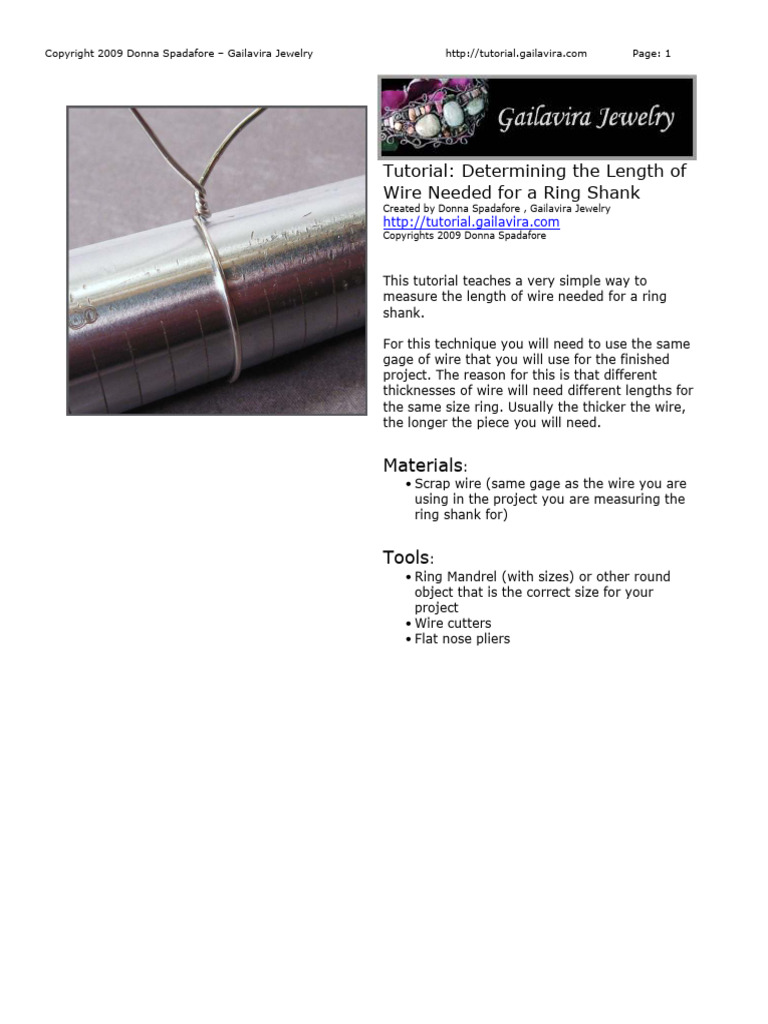 Copyright 2009 Donna Spadafore – Gailavira Jewelry http://tutorial.gailavira.com Page: 1

Gailavira Jewelry

Tutorial: Determining the Length of Wire Needed for a Ring Shank
Created by Donna Spadafore , Gailavira Jewelry
http://tutorial.gailavira.com
Copyrights 2009 Donna Spadafore

This tutorial teaches a very simple way to measure the length of wire needed for a ring shank.

For this technique you will need to use the same gage of wire that you will use for the finished project. The reason for this is that different thicknesses of wire will need different lengths for the same size ring. Usually the thicker the wire, the longer the piece you will need.

Materials:
• Scrap wire (same gage as the wire you are using in the project you are measuring the ring shank for)

Tools:
• Ring Mandrel (with sizes) or other round object that is the correct size for your project
• Wire cutters
• Flat nose pliers